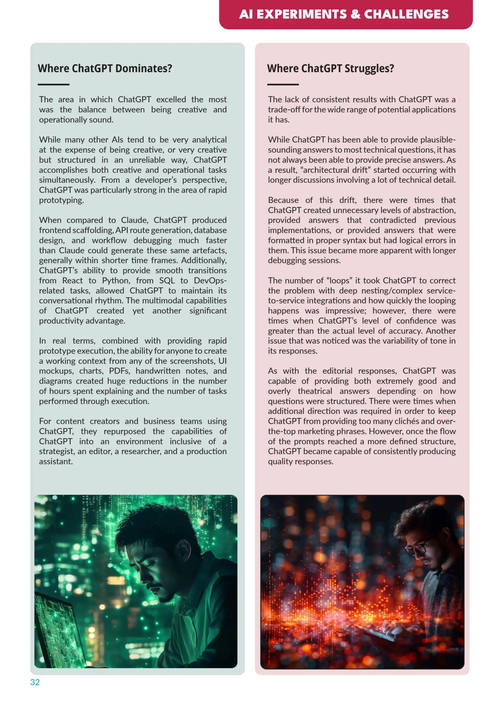 AI EXPERIMENTS & CHALLENGES

Where ChatGPT Dominates?

The area in which ChatGPT excelled the most was the balance between being creative and operationally sound.

While many other AIs tend to be very analytical at the expense of being creative, or very creative but structured in an unreliable way, ChatGPT accomplishes both creative and operational tasks simultaneously. From a developer's perspective, ChatGPT was particularly strong in the area of rapid prototyping.

When compared to Claude, ChatGPT produced frontend scaffolding, API route generation, database design, and workflow debugging much faster than Claude could generate these same artefacts, generally within shorter time frames. Additionally, ChatGPT's ability to provide smooth transitions from React to Python, from SQL to DevOps-related tasks, allowed ChatGPT to maintain its conversational rhythm. The multimodal capabilities of ChatGPT created yet another significant productivity advantage.

In real terms, combined with providing rapid prototype execution, the ability for anyone to create a working context from any of the screenshots, UI mockups, charts, PDFs, handwritten notes, and diagrams created huge reductions in the number of hours spent explaining and the number of tasks performed through execution.

For content creators and business teams using ChatGPT, they repurposed the capabilities of ChatGPT into an environment inclusive of a strategist, an editor, a researcher, and a production assistant.

Where ChatGPT Struggles?

The lack of consistent results with ChatGPT was a trade-off for the wide range of potential applications it has.

While ChatGPT has been able to provide plausible-sounding answers to most technical questions, it has not always been able to provide precise answers. As a result, "architectural drift" started occurring with longer discussions involving a lot of technical detail.

Because of this drift, there were times that ChatGPT created unnecessary levels of abstraction, provided answers that contradicted previous implementations, or provided answers that were formatted in proper syntax but had logical errors in them. This issue became more apparent with longer debugging sessions.

The number of "loops" it took ChatGPT to correct the problem with deep nesting/complex service-to-service integrations and how quickly the looping happens was impressive; however, there were times when ChatGPT's level of confidence was greater than the actual level of accuracy. Another issue that was noticed was the variability of tone in its responses.

As with the editorial responses, ChatGPT was capable of providing both extremely good and overly theatrical answers depending on how questions were structured. There were times when additional direction was required in order to keep ChatGPT from providing too many clichés and over-the-top marketing phrases. However, once the flow of the prompts reached a more defined structure, ChatGPT became capable of consistently producing quality responses.

32